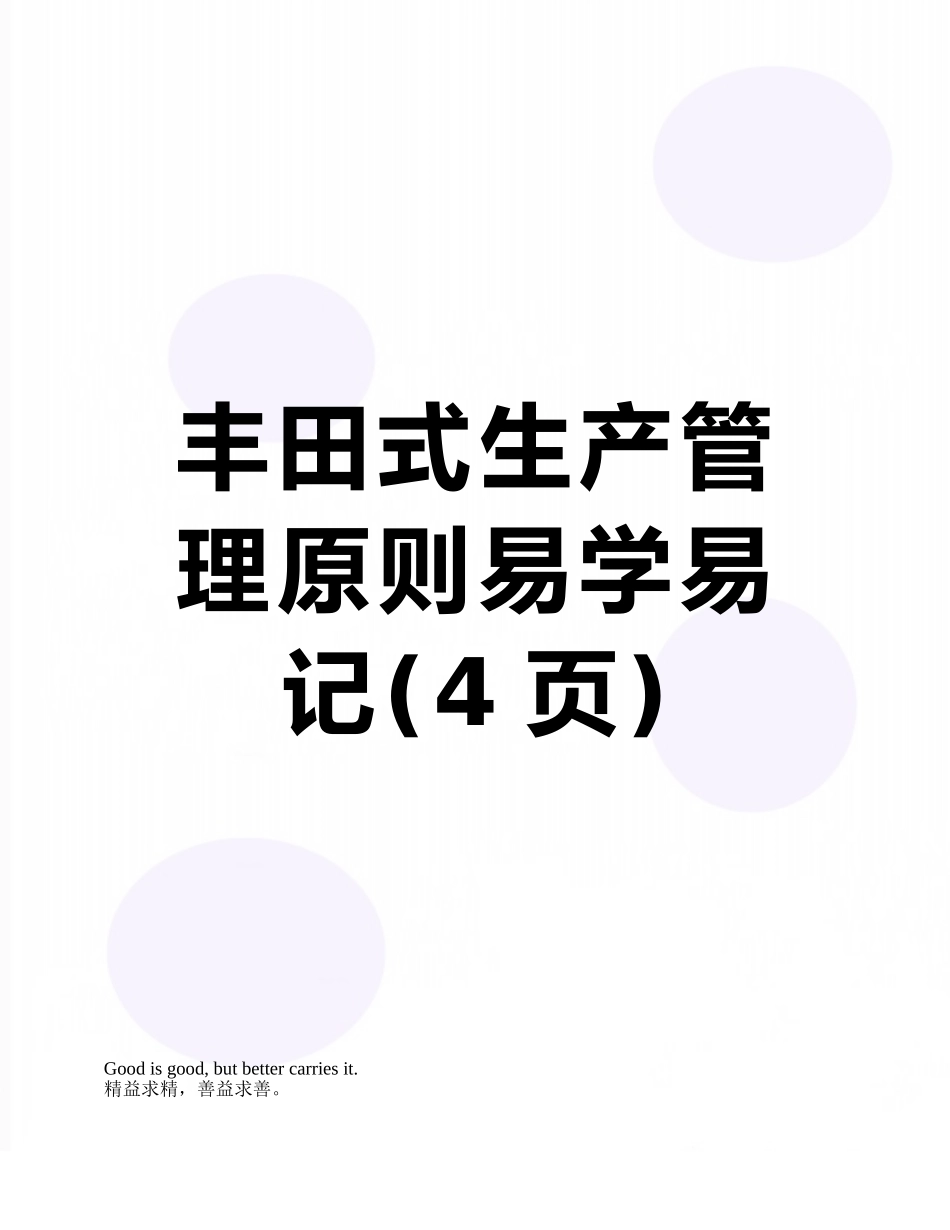 丰田式生产管理原则易学易记(4 页)

Good is good, but better carries it.
精益求精，善益求善。